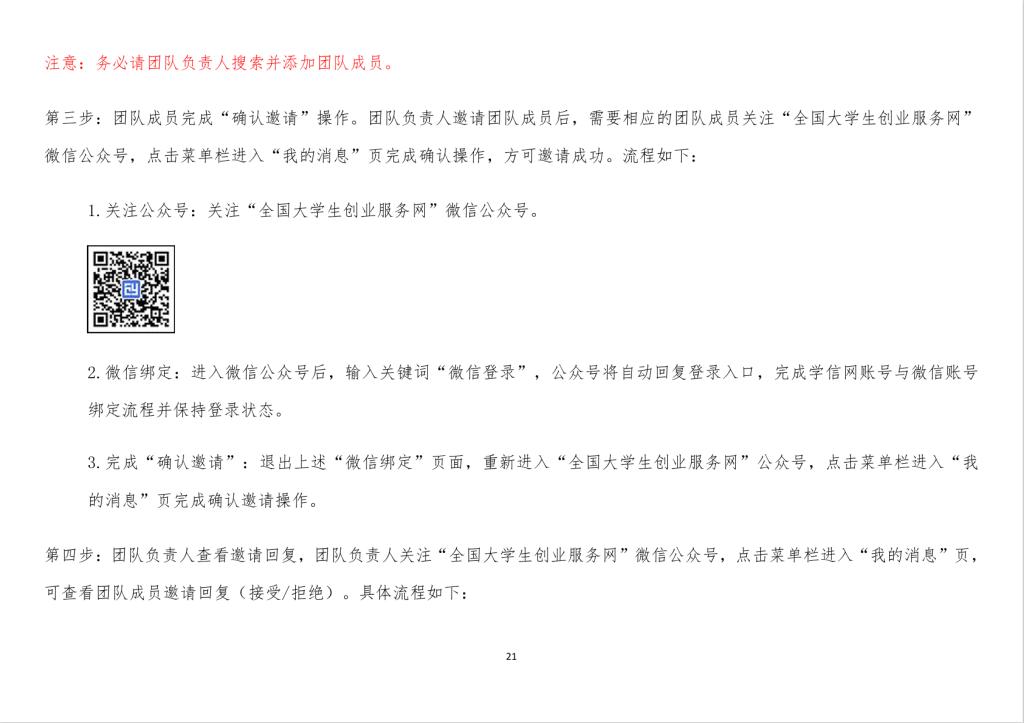 注意：务必请团队负责人搜索并添加团队成员。

第三步：团队成员完成“确认邀请”操作。团队负责人邀请团队成员后，需要相应的团队成员关注“全国大学生创业服务网”微信公众号，点击菜单栏进入“我的消息”页完成确认操作，方可邀请成功。流程如下：

1.关注公众号：关注“全国大学生创业服务网”微信公众号。

2.微信绑定：进入微信公众号后，输入关键词“微信登录”，公众号将自动回复登录入口，完成学信网账号与微信账号绑定流程并保持登录状态。

3.完成“确认邀请”：退出上述“微信绑定”页面，重新进入“全国大学生创业服务网”公众号，点击菜单栏进入“我的消息”页完成确认邀请操作。

第四步：团队负责人查看邀请回复，团队负责人关注“全国大学生创业服务网”微信公众号，点击菜单栏进入“我的消息”页，可查看团队成员邀请回复（接受/拒绝）。具体流程如下：

21